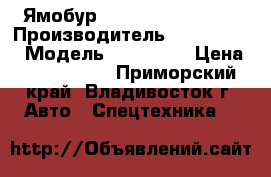 Ямобур
Производитель
Модель Цена
Приморский край Владивосток г
Авто Спецтехника

http://Объявлений.сайт